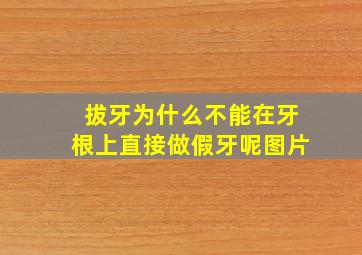 拔牙为什么不能在牙根上直接做假牙呢图片